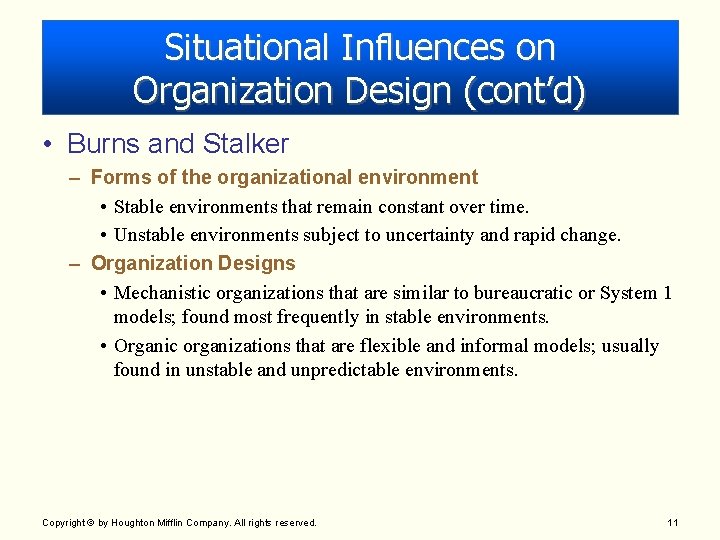 Situational Influences on Organization Design (cont'd)

• Burns and Stalker

– Forms of the organizational environment

• Stable environments that remain constant over time.

• Unstable environments subject to uncertainty and rapid change.

– Organization Designs

• Mechanistic organizations that are similar to bureaucratic or System 1 models; found most frequently in stable environments.

• Organic organizations that are flexible and informal models; usually found in unstable and unpredictable environments.

Copyright © by Houghton Mifflin Company. All rights reserved.

11